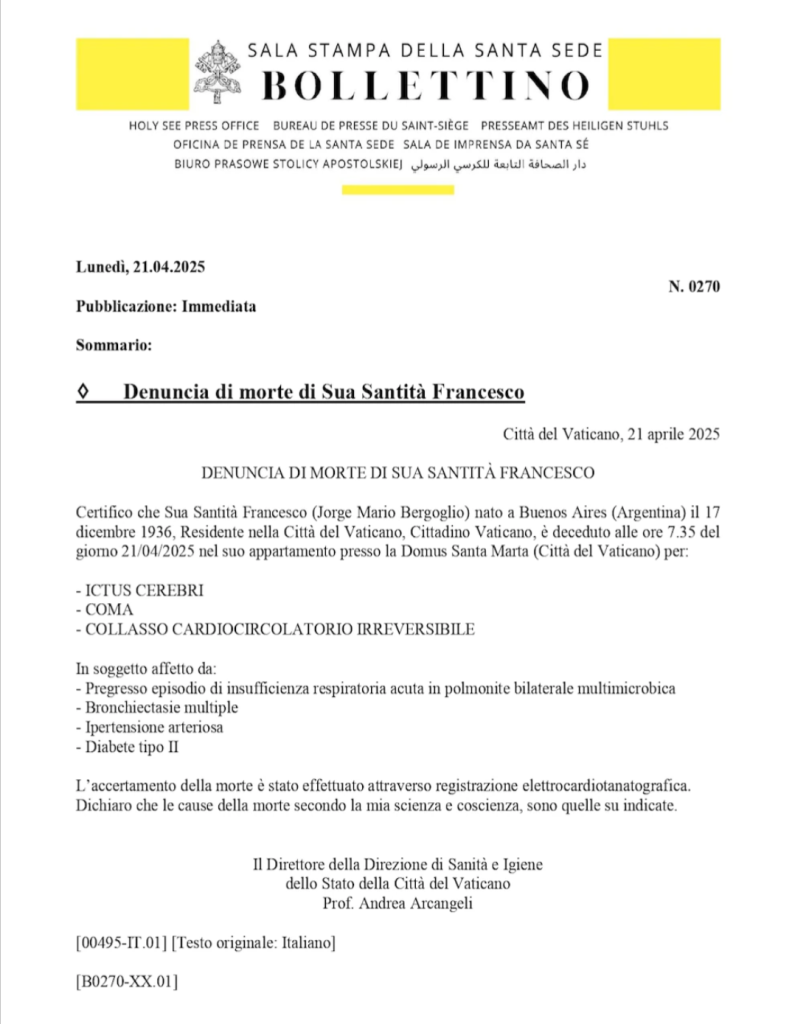 SALA STAMPA DELLA SANTA SEDE
BOLLETTINO

HOLY SEE PRESS OFFICE BUREAU DE PRESSE DU SAINT-SIÈGE PRESSEAMT DES HEILIGEN STUHLS
OFICINA DE PRENSA DE LA SANTA SEDE SALA DE IMPRENSA DA SANTA SÉ
BIURO PRASOWE STOLICY APOSTOLSKIEJ دار الصحافة التابعة للكرسي الرسولي

Lunedì, 21.04.2025

N. 0270

Pubblicazione: Immediata

Sommario:

◊ Denuncia di morte di Sua Santità Francesco

Città del Vaticano, 21 aprile 2025

DENUNCIA DI MORTE DI SUA SANTITÀ FRANCESCO

Certifico che Sua Santità Francesco (Jorge Mario Bergoglio) nato a Buenos Aires (Argentina) il 17 dicembre 1936, Residente nella Città del Vaticano, Cittadino Vaticano, è deceduto alle ore 7.35 del giorno 21/04/2025 nel suo appartamento presso la Domus Santa Marta (Città del Vaticano) per:

- ICTUS CEREBRI
- COMA
- COLLASSO CARDIOCIRCOLATORIO IRREVERSIBILE

In soggetto affetto da:
- Pregresso episodio di insufficienza respiratoria acuta in polmonite bilaterale multimicrobica
- Bronchiectasie multiple
- Ipertensione arteriosa
- Diabete tipo II

L'accertamento della morte è stato effettuato attraverso registrazione elettrocardiotanatografica.
Dichiaro che le cause della morte secondo la mia scienza e coscienza, sono quelle su indicate.

Il Direttore della Direzione di Sanità e Igiene
dello Stato della Città del Vaticano
Prof. Andrea Arcangeli

[00495-IT.01] [Testo originale: Italiano]

[B0270-XX.01]